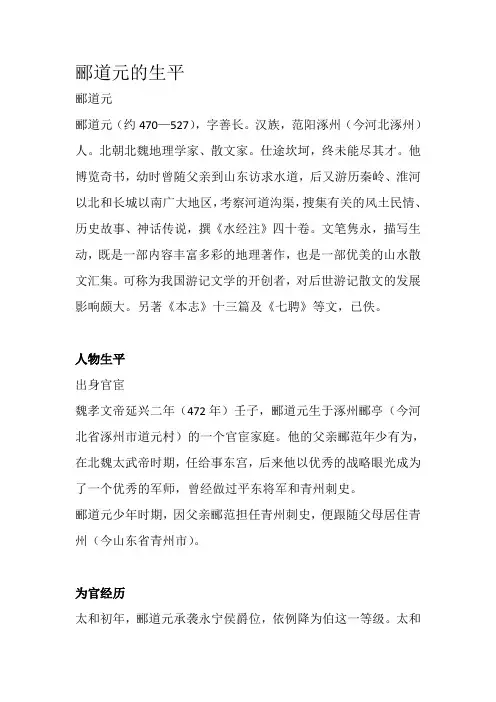 郦道元的生平

郦道元

郦道元（约 470—527），字善长。汉族，范阳涿州（今河北涿州）人。北朝北魏地理学家、散文家。仕途坎坷，终未能尽其才。他博览奇书，幼时曾随父亲到山东访求水道，后又游历秦岭、淮河以北和长城以南广大地区，考察河道沟渠，搜集有关的风土民情、历史故事、神话传说，撰《水经注》四十卷。文笔隽永，描写生动，既是一部内容丰富多彩的地理著作，也是一部优美的山水散文汇集。可称为我国游记文学的开创者，对后世游记散文的发展影响颇大。另著《本志》十三篇及《七聘》等文，已佚。

人物生平

出身官宦

魏孝文帝延兴二年（472 年）壬子，郦道元生于涿州郦亭（今河北省涿州市道元村）的一个官宦家庭。他的父亲郦范年少有为，在北魏太武帝时期，任给事东宫，后来他以优秀的战略眼光成为了一个优秀的军师，曾经做过平东将军和青州刺史。

郦道元少年时期，因父亲郦范担任青州刺史，便跟随父母居住青州（今山东省青州市）。

为官经历

太和初年，郦道元承袭永宁侯爵位，依例降为伯这一等级。太和